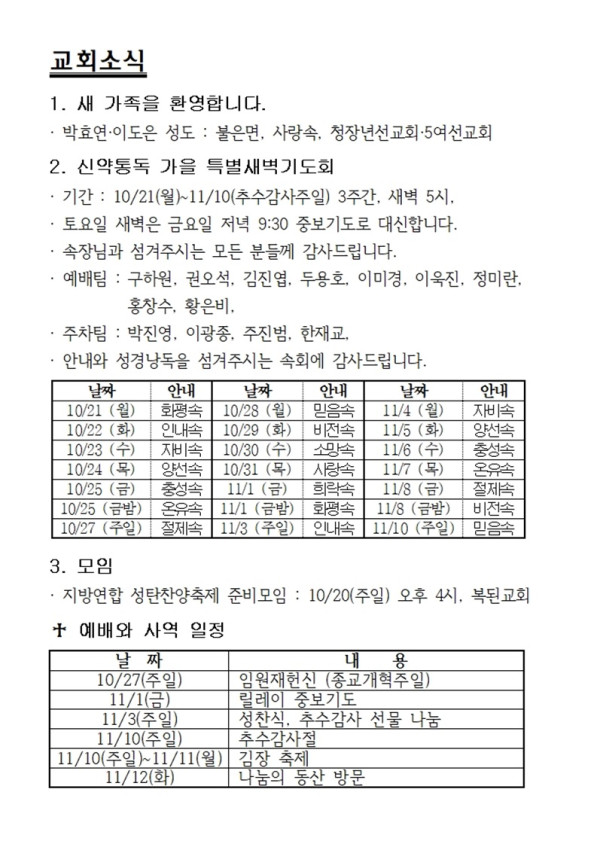 교회소식

1. 새 가족을 환영합니다.

· 박효연·이도은 성도 : 불은면, 사랑속, 청장년선교회·5여선교회

2. 신약통독 가을 특별새벽기도회

· 기간 : 10/21(월)~11/10(추수감사주일) 3주간, 새벽 5시,

· 토요일 새벽은 금요일 저녁 9:30 중보기도로 대신합니다.

· 속장님과 섬겨주시는 모든 분들께 감사드립니다.

· 예배팀 : 구하원, 권오석, 김진엽, 두용호, 이미경, 이욱진, 정미란, 홍창수, 황은비,

· 주차팀 : 박진영, 이광종, 주진범, 한재교,

· 안내와 성경낭독을 섬겨주시는 속회에 감사드립니다.

| 날짜 | 안내 | 날짜 | 안내 | 날짜 | 안내 |
|---|---|---|---|---|---|
| 10/21 (월) | 화평속 | 10/28 (월) | 믿음속 | 11/4 (월) | 자비속 |
| 10/22 (화) | 인내속 | 10/29 (화) | 비전속 | 11/5 (화) | 양선속 |
| 10/23 (수) | 자비속 | 10/30 (수) | 소망속 | 11/6 (수) | 충성속 |
| 10/24 (목) | 양선속 | 10/31 (목) | 사랑속 | 11/7 (목) | 온유속 |
| 10/25 (금) | 충성속 | 11/1 (금) | 희락속 | 11/8 (금) | 절제속 |
| 10/25 (금밤) | 온유속 | 11/1 (금밤) | 화평속 | 11/8 (금밤) | 비전속 |
| 10/27 (주일) | 절제속 | 11/3 (주일) | 인내속 | 11/10 (주일) | 믿음속 |

3. 모임

· 지방연합 성탄찬양축제 준비모임 : 10/20(주일) 오후 4시, 복된교회

✝ 예배와 사역 일정

| 날 짜 | 내 용 |
|---|---|
| 10/27(주일) | 임원재헌신 (종교개혁주일) |
| 11/1(금) | 릴레이 중보기도 |
| 11/3(주일) | 성찬식, 추수감사 선물 나눔 |
| 11/10(주일) | 추수감사절 |
| 11/10(주일)~11/11(월) | 김장 축제 |
| 11/12(화) | 나눔의 동산 방문 |